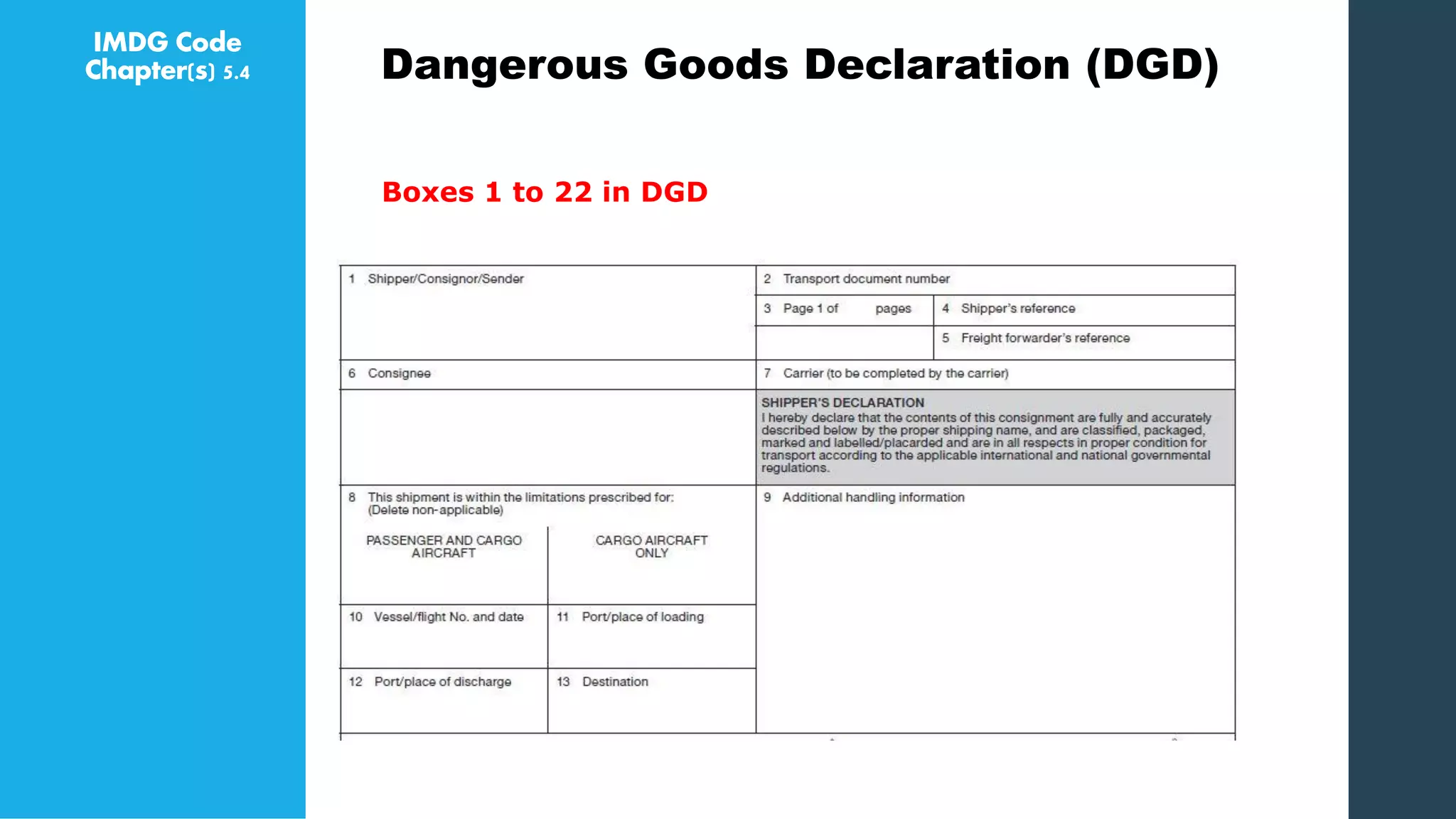 IMDG Code
Chapter(s) 5.4

Dangerous Goods Declaration (DGD)

Boxes 1 to 22 in DGD

1 Shipper/Consignor/Sender

2 Transport document number

3 Page 1 of pages

4 Shipper's reference

5 Freight forwarder's reference

6 Consignee

7 Carrier (to be completed by the carrier)

SHIPPER'S DECLARATION
I hereby declare that the contents of this consignment are fully and accurately described below by the proper shipping name, and are classified, packaged, marked and labelled/placarded and are in all respects in proper condition for transport according to the applicable international and national governmental regulations.

8 This shipment is within the limitations prescribed for: (Delete non-applicable)

PASSENGER AND CARGO AIRCRAFT

CARGO AIRCRAFT ONLY

9 Additional handling information

10 Vessel/flight No. and date

11 Port/place of loading

12 Port/place of discharge

13 Destination